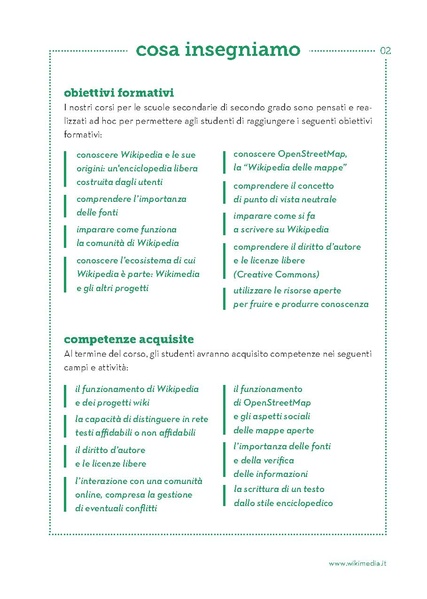 cosa insegniamo

02

obiettivi formativi

I nostri corsi per le scuole secondarie di secondo grado sono pensati e realizzati ad hoc per permettere agli studenti di raggiungere i seguenti obiettivi formativi:

conoscere Wikipedia e le sue origini: un'enciclopedia libera costruita dagli utenti

comprendere l'importanza delle fonti

imparare come funziona la comunità di Wikipedia

conoscere l'ecosistema di cui Wikipedia è parte: Wikimedia e gli altri progetti

conoscere OpenStreetMap, la "Wikipedia delle mappe"

comprendere il concetto di punto di vista neutrale

imparare come si fa a scrivere su Wikipedia

comprendere il diritto d'autore e le licenze libere (Creative Commons)

utilizzare le risorse aperte per fruire e produrre conoscenza

competenze acquisite

Al termine del corso, gli studenti avranno acquisito competenze nei seguenti campi e attività:

il funzionamento di Wikipedia e dei progetti wiki

la capacità di distinguere in rete testi affidabili o non affidabili

il diritto d'autore e le licenze libere

l'interazione con una comunità online, compresa la gestione di eventuali conflitti

il funzionamento di OpenStreetMap e gli aspetti sociali delle mappe aperte

l'importanza delle fonti e della verifica delle informazioni

la scrittura di un testo dallo stile enciclopedico

www.wikimedia.it